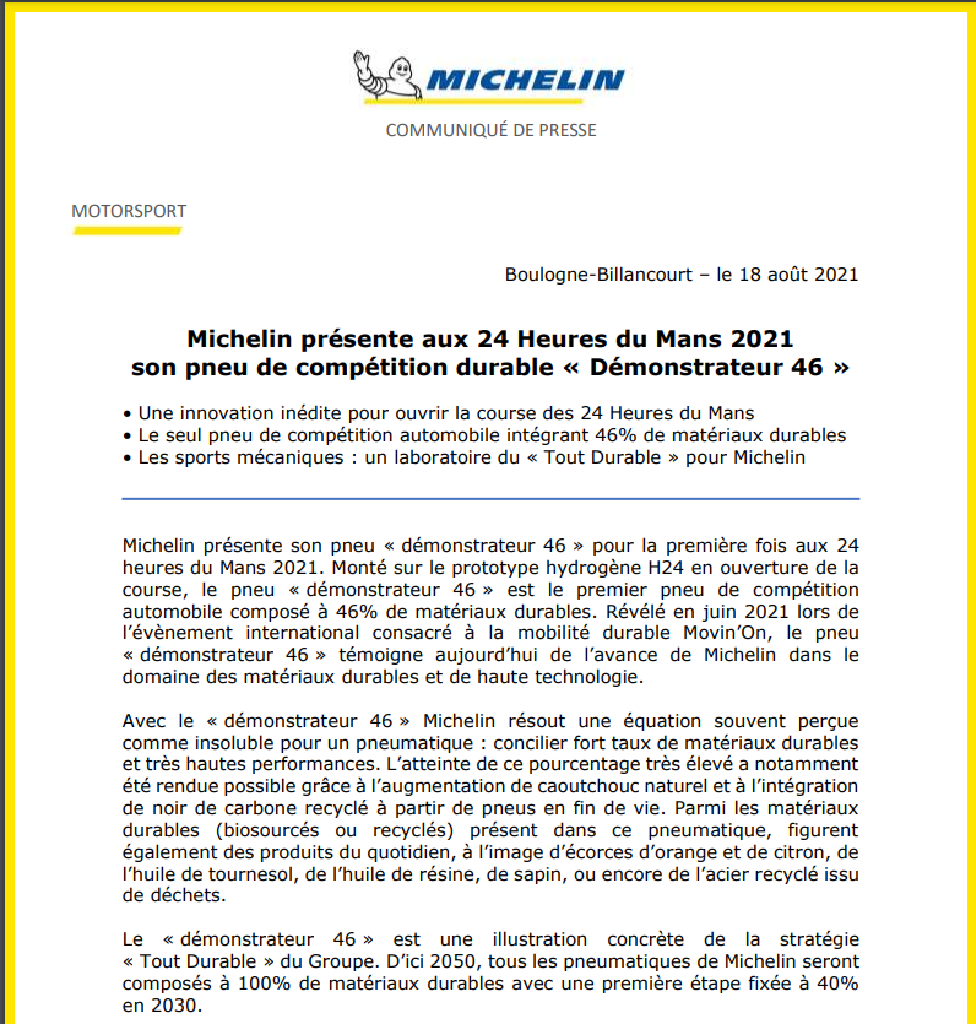 MICHELIN

COMMUNIQUÉ DE PRESSE

MOTORSPORT

Boulogne-Billancourt – le 18 août 2021

Michelin présente aux 24 Heures du Mans 2021
son pneu de compétition durable « Démonstrateur 46 »

• Une innovation inédite pour ouvrir la course des 24 Heures du Mans
• Le seul pneu de compétition automobile intégrant 46% de matériaux durables
• Les sports mécaniques : un laboratoire du « Tout Durable » pour Michelin

Michelin présente son pneu « démonstrateur 46 » pour la première fois aux 24 heures du Mans 2021. Monté sur le prototype hydrogène H24 en ouverture de la course, le pneu « démonstrateur 46 » est le premier pneu de compétition automobile composé à 46% de matériaux durables. Révélé en juin 2021 lors de l'évènement international consacré à la mobilité durable Movin'On, le pneu « démonstrateur 46 » témoigne aujourd'hui de l'avance de Michelin dans le domaine des matériaux durables et de haute technologie.

Avec le « démonstrateur 46 » Michelin résout une équation souvent perçue comme insoluble pour un pneumatique : concilier fort taux de matériaux durables et très hautes performances. L'atteinte de ce pourcentage très élevé a notamment été rendue possible grâce à l'augmentation de caoutchouc naturel et à l'intégration de noir de carbone recyclé à partir de pneus en fin de vie. Parmi les matériaux durables (biosourcés ou recyclés) présent dans ce pneumatique, figurent également des produits du quotidien, à l'image d'écorces d'orange et de citron, de l'huile de tournesol, de l'huile de résine, de sapin, ou encore de l'acier recyclé issu de déchets.

Le « démonstrateur 46 » est une illustration concrète de la stratégie « Tout Durable » du Groupe. D'ici 2050, tous les pneumatiques de Michelin seront composés à 100% de matériaux durables avec une première étape fixée à 40% en 2030.